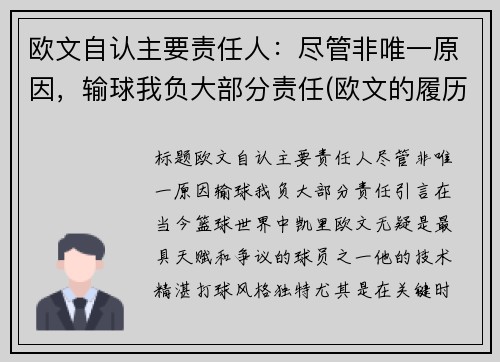 欧文自认主要责任人：尽管非唯一原因，输球我负大部分责任(欧文的履历

标题欧文自认主要责任人尽管非唯一原因输球我负大部分责任引言在当今篮球世界中凯里欧文无疑是最具天赋和争议的球员之一他的技术精湛打球风格独特尤其是在关键时